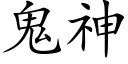 鬼神